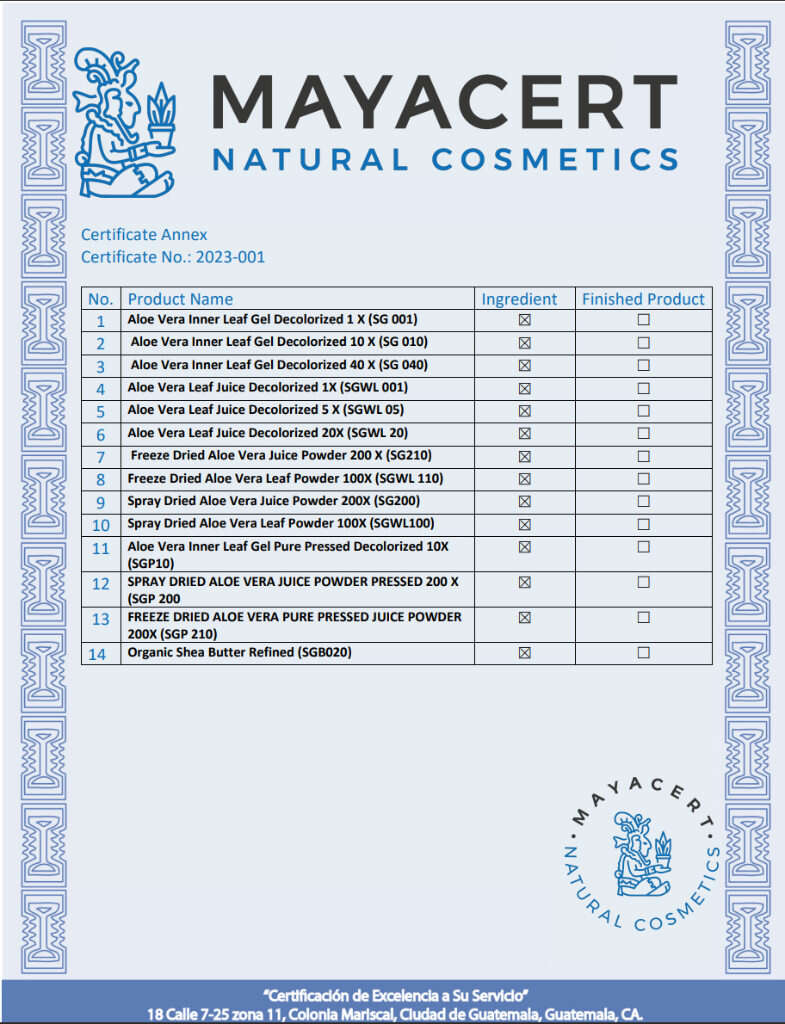 MAYACERT
NATURAL COSMETICS

Certificate Annex
Certificate No.: 2023-001

| No. | Product Name | Ingredient | Finished Product |
|---|---|---|---|
| 1 | Aloe Vera Inner Leaf Gel Decolorized 1 X (SG 001) | ☒ | ☐ |
| 2 | Aloe Vera Inner Leaf Gel Decolorized 10 X (SG 010) | ☒ | ☐ |
| 3 | Aloe Vera Inner Leaf Gel Decolorized 40 X (SG 040) | ☒ | ☐ |
| 4 | Aloe Vera Leaf Juice Decolorized 1X (SGWL 001) | ☒ | ☐ |
| 5 | Aloe Vera Leaf Juice Decolorized 5 X (SGWL 05) | ☒ | ☐ |
| 6 | Aloe Vera Leaf Juice Decolorized 20X (SGWL 20) | ☒ | ☐ |
| 7 | Freeze Dried Aloe Vera Juice Powder 200 X (SG210) | ☒ | ☐ |
| 8 | Freeze Dried Aloe Vera Leaf Powder 100X (SGWL 110) | ☒ | ☐ |
| 9 | Spray Dried Aloe Vera Juice Powder 200X (SG200) | ☒ | ☐ |
| 10 | Spray Dried Aloe Vera Leaf Powder 100X (SGWL100) | ☒ | ☐ |
| 11 | Aloe Vera Inner Leaf Gel Pure Pressed Decolorized 10X (SGP10) | ☒ | ☐ |
| 12 | SPRAY DRIED ALOE VERA JUICE POWDER PRESSED 200 X (SGP 200 | ☒ | ☐ |
| 13 | FREEZE DRIED ALOE VERA PURE PRESSED JUICE POWDER 200X (SGP 210) | ☒ | ☐ |
| 14 | Organic Shea Butter Refined (SGB020) | ☒ | ☐ |

MAYACERT NATURAL COSMETICS

"Certificación de Excelencia a Su Servicio"
18 Calle 7-25 zona 11, Colonia Mariscal, Ciudad de Guatemala, Guatemala, CA.